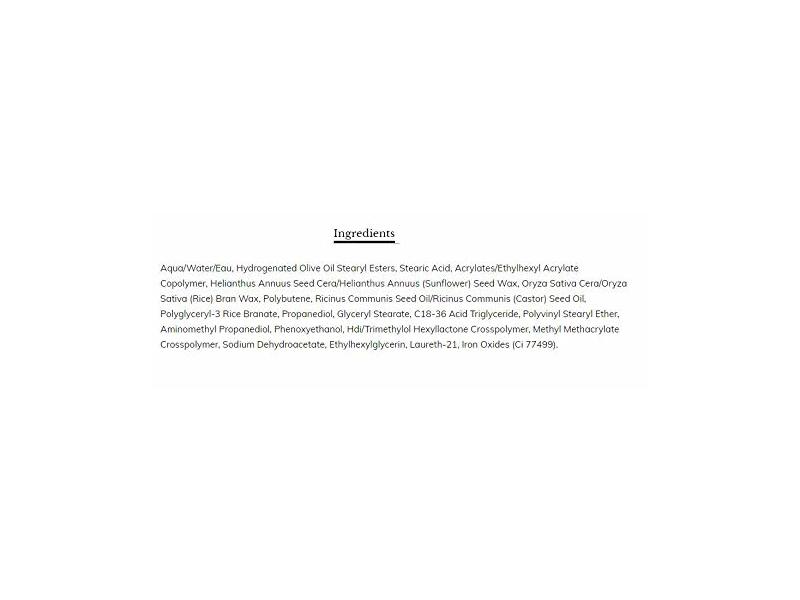 Ingredients

Aqua/Water/Eau, Hydrogenated Olive Oil Stearyl Esters, Stearic Acid, Acrylates/Ethylhexyl Acrylate Copolymer, Helianthus Annuus Seed Cera/Helianthus Annuus (Sunflower) Seed Wax, Oryza Sativa Cera/Oryza Sativa (Rice) Bran Wax, Polybutene, Ricinus Communis Seed Oil/Ricinus Communis (Castor) Seed Oil, Polyglyceryl-3 Rice Branate, Propanediol, Glyceryl Stearate, C18-36 Acid Triglyceride, Polyvinyl Stearyl Ether, Aminomethyl Propanediol, Phenoxyethanol, Hdi/Trimethylol Hexyllactone Crosspolymer, Methyl Methacrylate Crosspolymer, Sodium Dehydroacetate, Ethylhexylglycerin, Laureth-21, Iron Oxides (Ci 77499).